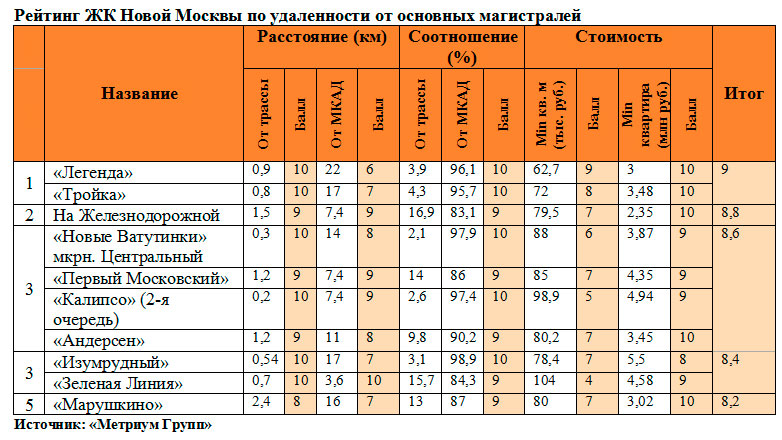 Рейтинг ЖК Новой Москвы по удаленности от основных магистралей

| | Название | Расстояние (км) | | | | Соотношение (%) | | | Стоимость | | | | Итог |
|---|---|---|---|---|---|---|---|---|---|---|---|---|---|
| | | От трассы | Балл | От МКАД | Балл | От трассы | От МКАД | Балл | Min кв. м (тыс. руб.) | Балл | Min квартира (млн руб.) | Балл | |
| 1 | «Легенда» | 0,9 | 10 | 22 | 6 | 3,9 | 96,1 | 10 | 62,7 | 9 | 3 | 10 | 9 |
| | «Тройка» | 0,8 | 10 | 17 | 7 | 4,3 | 95,7 | 10 | 72 | 8 | 3,48 | 10 | |
| 2 | На Железнодорожной | 1,5 | 9 | 7,4 | 9 | 16,9 | 83,1 | 9 | 79,5 | 7 | 2,35 | 10 | 8,8 |
| 3 | «Новые Ватутинки» мкрн. Центральный | 0,3 | 10 | 14 | 8 | 2,1 | 97,9 | 10 | 88 | 6 | 3,87 | 9 | 8,6 |
| | «Первый Московский» | 1,2 | 9 | 7,4 | 9 | 14 | 86 | 9 | 85 | 7 | 4,35 | 9 | |
| | «Калипсо» (2-я очередь) | 0,2 | 10 | 7,4 | 9 | 2,6 | 97,4 | 10 | 98,9 | 5 | 4,94 | 9 | |
| | «Андерсен» | 1,2 | 9 | 11 | 8 | 9,8 | 90,2 | 9 | 80,2 | 7 | 3,45 | 10 | |
| 3 | «Изумрудный» | 0,54 | 10 | 17 | 7 | 3,1 | 98,9 | 10 | 78,4 | 7 | 5,5 | 8 | 8,4 |
| | «Зеленая Линия» | 0,7 | 10 | 3,6 | 10 | 15,7 | 84,3 | 9 | 104 | 4 | 4,58 | 9 | |
| 5 | «Марушкино» | 2,4 | 8 | 16 | 7 | 13 | 87 | 9 | 80 | 7 | 3,02 | 10 | 8,2 |

Источник: «Метриум Групп»